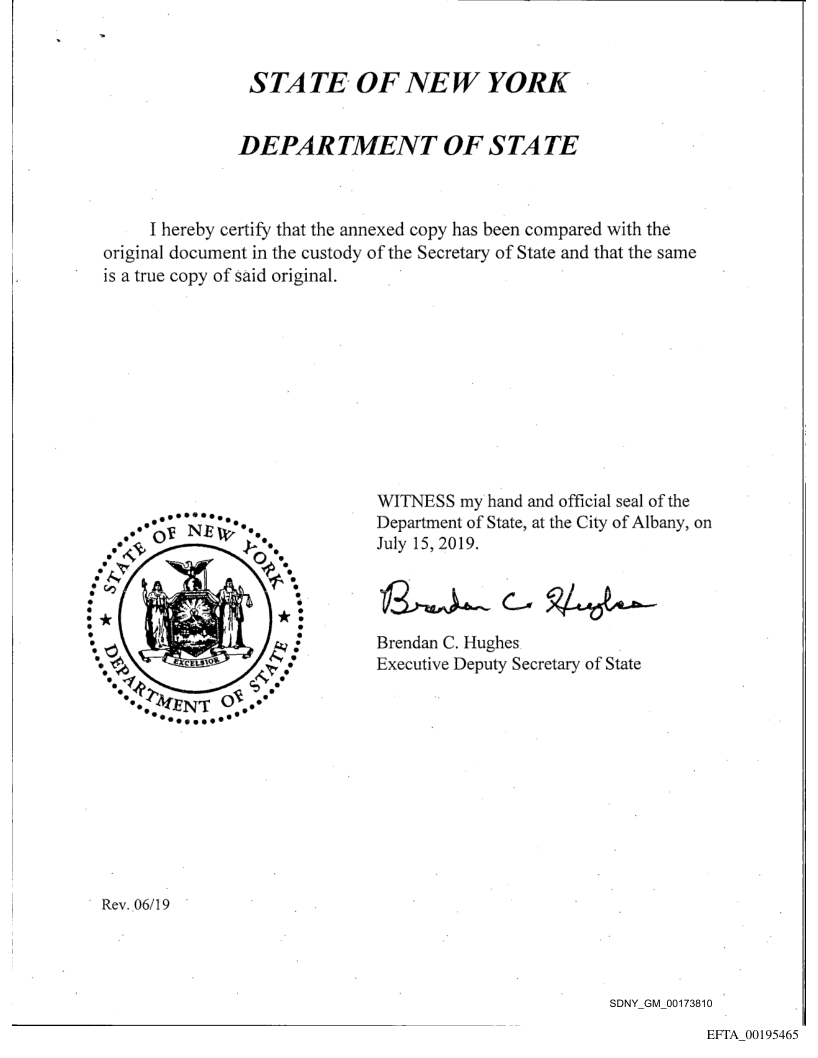 STATE OF NEW YORK

DEPARTMENT OF STATE

I hereby certify that the annexed copy has been compared with the original document in the custody of the Secretary of State and that the same is a true copy of said original.

STATE OF NEW YORK DEPARTMENT OF STATE EXCELSIOR

WITNESS my hand and official seal of the Department of State, at the City of Albany, on July 15, 2019.

Brendan C. Hughes

Brendan C. Hughes
Executive Deputy Secretary of State

Rev. 06/19

SDNY_GM_00173810

EFTA_00195465